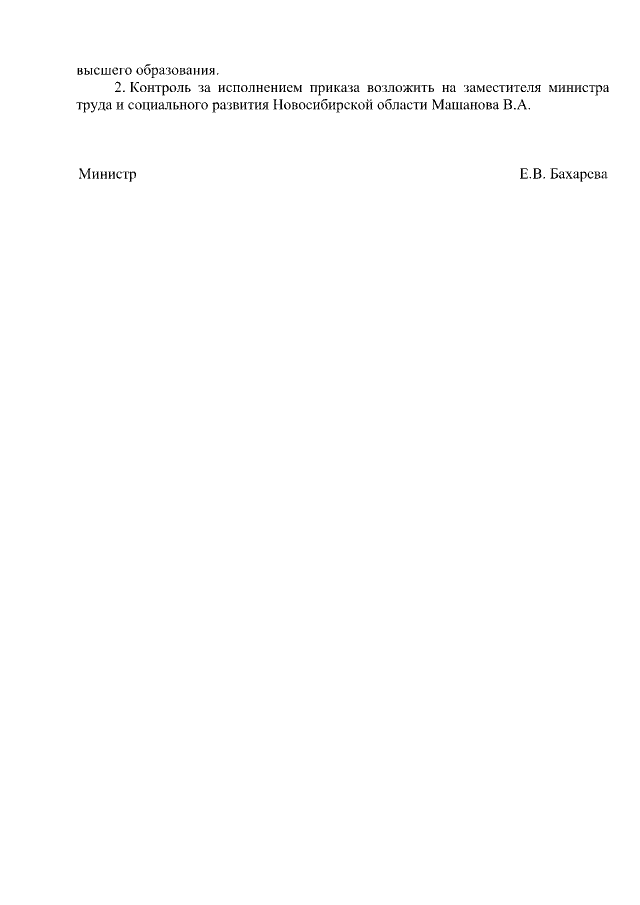 высшего образования.

2. Контроль за исполнением приказа возложить на заместителя министра труда и социального развития Новосибирской области Машанова В.А.

Министр Е.В. Бахарева